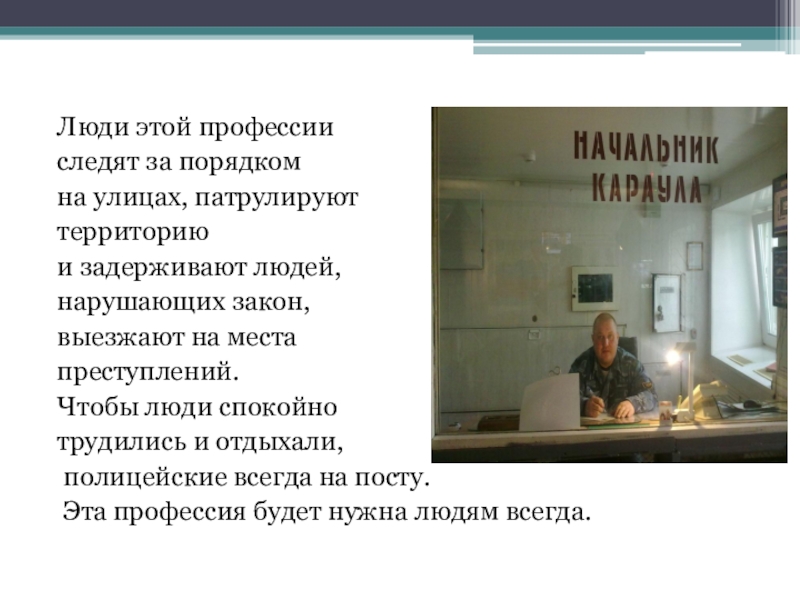 Люди этой профессии следят за порядком на улицах, патрулируют территорию и задерживают людей, нарушающих закон, выезжают на места преступлений.

Чтобы люди спокойно трудились и отдыхали, полицейские всегда на посту.

Эта профессия будет нужна людям всегда.

НАЧАЛЬНИК
КАРАУЛА